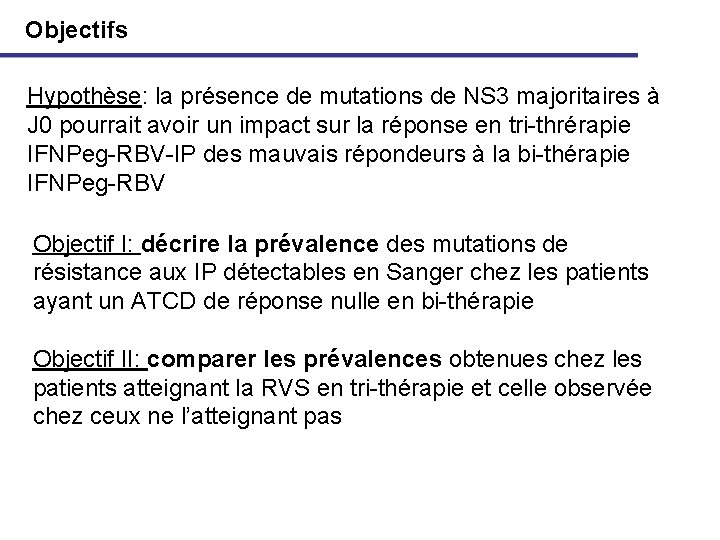 Objectifs

Hypothèse: la présence de mutations de NS3 majoritaires à J0 pourrait avoir un impact sur la réponse en tri-thrérapie IFNPeg-RBV-IP des mauvais répondeurs à la bi-thérapie IFNPeg-RBV

Objectif I: décrire la prévalence des mutations de résistance aux IP détectables en Sanger chez les patients ayant un ATCD de réponse nulle en bi-thérapie

Objectif II: comparer les prévalences obtenues chez les patients atteignant la RVS en tri-thérapie et celle observée chez ceux ne l'atteignant pas